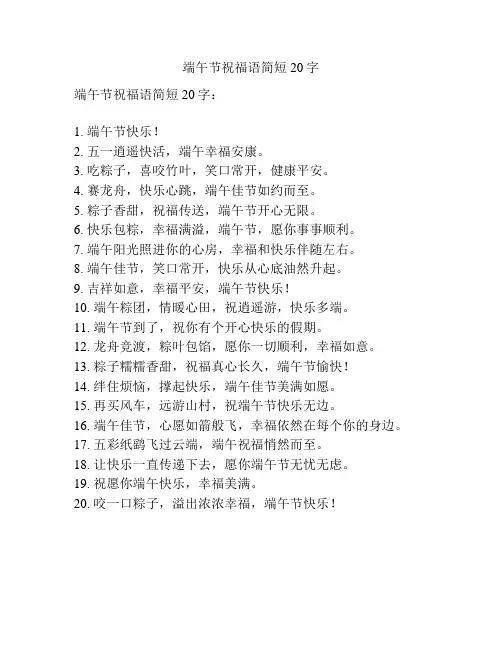 端午节祝福语简短 20 字

端午节祝福语简短 20 字：

1. 端午节快乐！
2. 五一逍遥快活，端午幸福安康。
3. 吃粽子，喜咬竹叶，笑口常开，健康平安。
4. 赛龙舟，快乐心跳，端午佳节如约而至。
5. 粽子香甜，祝福传送，端午节开心无限。
6. 快乐包粽，幸福满溢，端午节，愿你事事顺利。
7. 端午阳光照进你的心房，幸福和快乐伴随左右。
8. 端午佳节，笑口常开，快乐从心底油然升起。
9. 吉祥如意，幸福平安，端午节快乐！
10. 端午粽团，情暖心田，祝逍遥游，快乐多端。
11. 端午节到了，祝你有个开心快乐的假期。
12. 龙舟竞渡，粽叶包馅，愿你一切顺利，幸福如意。
13. 粽子糯糯香甜，祝福真心长久，端午节愉快！
14. 绊住烦恼，撑起快乐，端午佳节美满如愿。
15. 再买风车，远游山村，祝端午节快乐无边。
16. 端午佳节，心愿如箭般飞，幸福依然在每个你的身边。
17. 五彩纸鹞飞过云端，端午祝福悄然而至。
18. 让快乐一直传递下去，愿你端午节无忧无虑。
19. 祝愿你端午快乐，幸福美满。
20. 咬一口粽子，溢出浓浓幸福，端午节快乐！